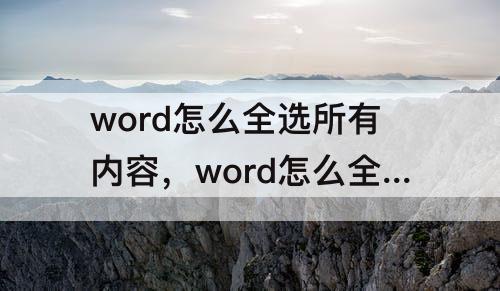 word怎么全选所有内容，word怎么全...